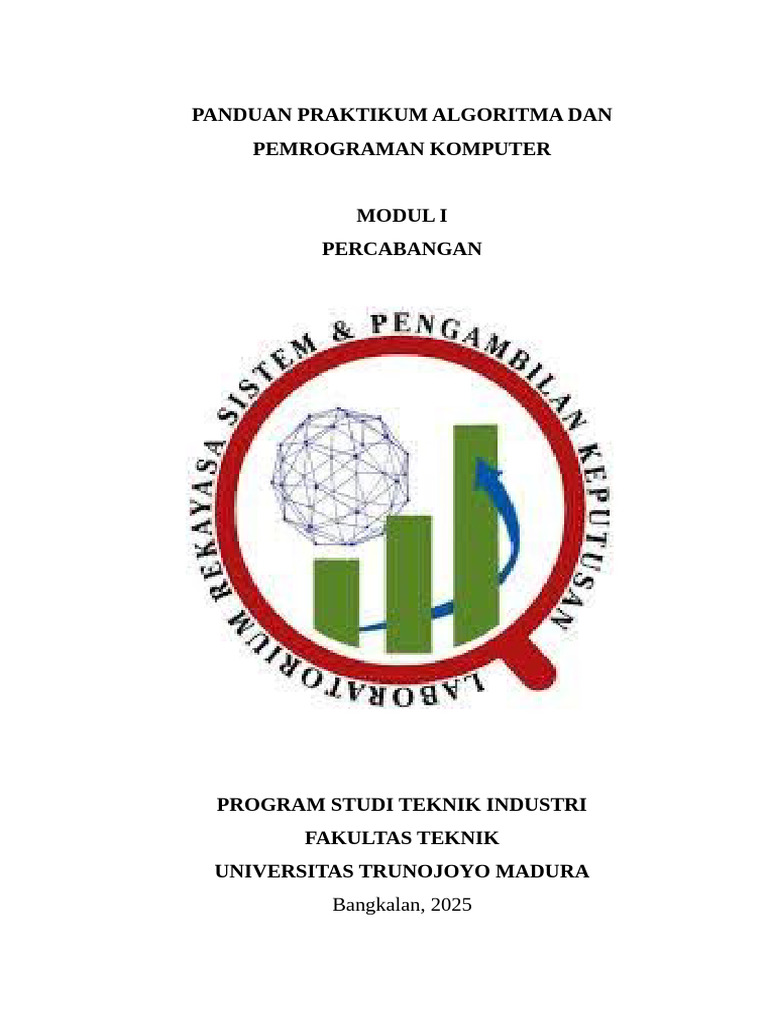 PANDUAN PRAKTIKUM ALGORITMA DAN PEMROGRAMAN KOMPUTER

MODUL I
PERCABANGAN

LABORATORIUM REKAYASA SISTEM & PENGAMBILAN KEPUTUSAN

PROGRAM STUDI TEKNIK INDUSTRI
FAKULTAS TEKNIK
UNIVERSITAS TRUNOJOYO MADURA
Bangkalan, 2025